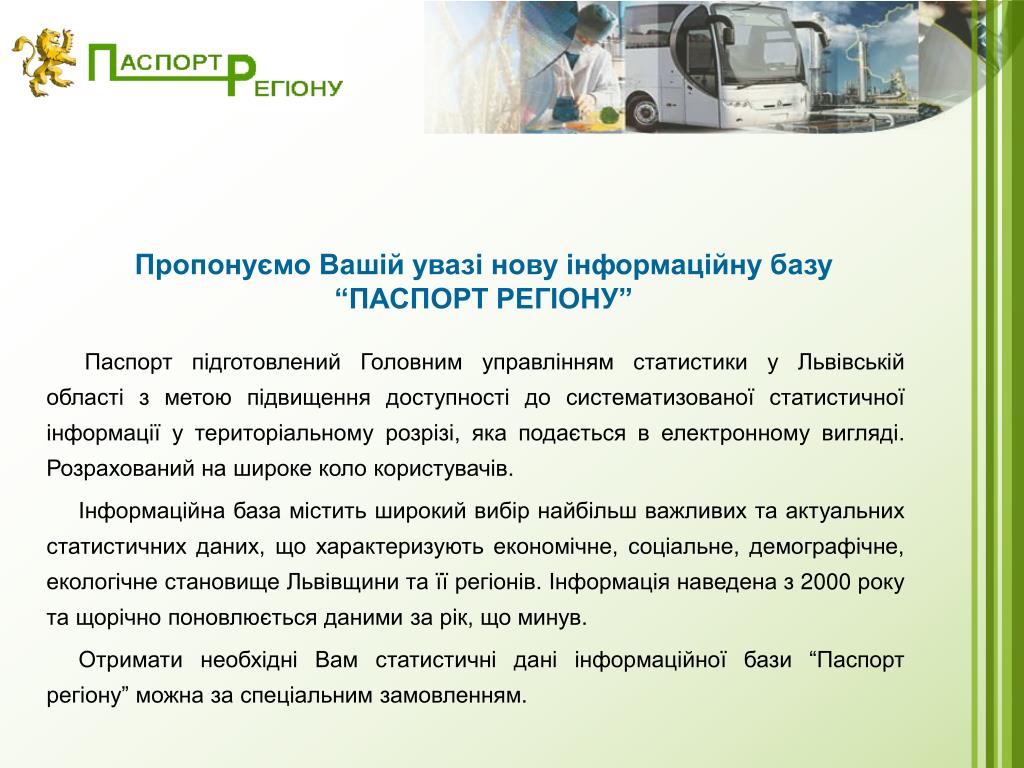 ПАСПОРТ РЕГІОНУ

Пропонуємо Вашій увазі нову інформаційну базу
“ПАСПОРТ РЕГІОНУ”

Паспорт підготовлений Головним управлінням статистики у Львівській області з метою підвищення доступності до систематизованої статистичної інформації у територіальному розрізі, яка подається в електронному вигляді. Розрахований на широке коло користувачів.

Інформаційна база містить широкий вибір найбільш важливих та актуальних статистичних даних, що характеризують економічне, соціальне, демографічне, екологічне становище Львівщини та її регіонів. Інформація наведена з 2000 року та щорічно поновлюється даними за рік, що минув.

Отримати необхідні Вам статистичні дані інформаційної бази “Паспорт регіону” можна за спеціальним замовленням.